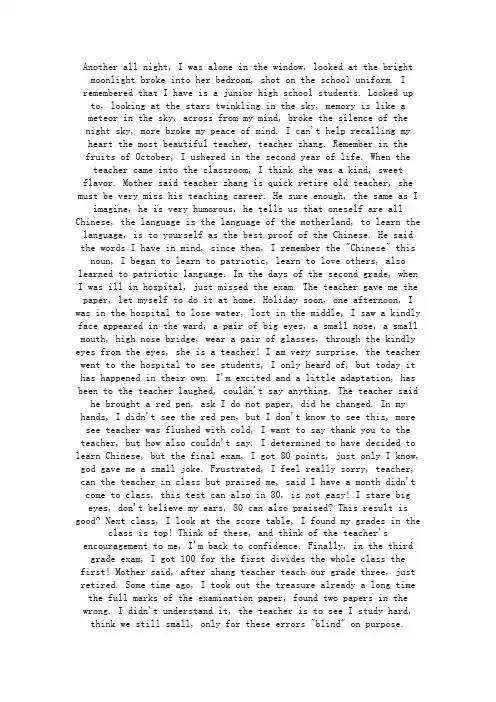 Another all night, I was alone in the window, looked at the bright moonlight broke into her bedroom, shot on the school uniform. I remembered that I have is a junior high school students. Looked up to, looking at the stars twinkling in the sky, memory is like a meteor in the sky, across from my mind, broke the silence of the night sky, more broke my peace of mind. I can't help recalling my heart the most beautiful teacher, teacher zhang. Remember in the fruits of October, I ushered in the second year of life. When the teacher came into the classroom, I think she was a kind, sweet flavor. Mother said teacher zhang is quick retire old teacher, she must be very miss his teaching career. He sure enough, the same as I imagine, he is very humorous, he tells us that oneself are all Chinese, the language is the language of the motherland, to learn the language, is to yourself as the best proof of the Chinese. He said the words I have in mind, since then, I remember the "Chinese" this noun, I began to learn to patriotic, learn to love others, also learned to patriotic language. In the days of the second grade, when I was ill in hospital, just missed the exam. The teacher gave me the paper, let myself to do it at home. Holiday soon, one afternoon, I was in the hospital to lose water, lost in the middle, I saw a kindly face appeared in the ward, a pair of big eyes, a small nose, a small mouth, high nose bridge, wear a pair of glasses, through the kindly eyes from the eyes, she is a teacher! I am very surprise, the teacher went to the hospital to see students, I only heard of, but today it has happened in their own. I'm excited and a little adaptation, has been to the teacher laughed, couldn't say anything. The teacher said he brought a red pen, ask I do not paper, did he changed. In my hands, I didn't see the red pen, but I don't know to see this, more see teacher was flushed with cold, I want to say thank you to the teacher, but how also couldn't say. I determined to have decided to learn Chinese, but the final exam, I got 80 points, just only I know, god gave me a small joke. Frustrated, I feel really sorry, teacher, can the teacher in class but praised me, said I have a month didn't come to class, this test can also in 80, is not easy! I stare big eyes, don't believe my ears, 80 can also praised? This result is good? Next class, I look at the score table, I found my grades in the class is top! Think of these, and think of the teacher's encouragement to me, I'm back to confidence. Finally, in the third grade exam, I got 100 for the first divides the whole class the first! Mother said, after zhang teacher teach our grade three, just retired. Some time ago, I took out the treasure already a long time the full marks of the examination paper, found two papers in the wrong. I didn't understand it, the teacher is to see I study hard, think we still small, only for these errors "blind" on purpose.